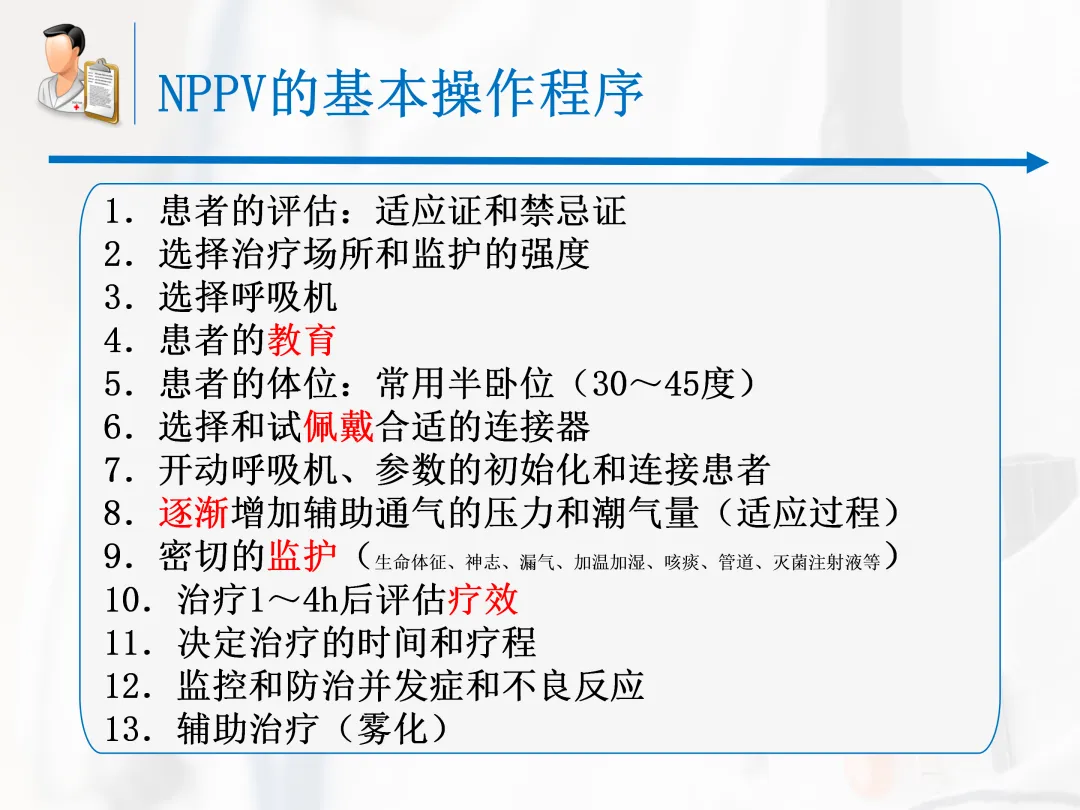 NPPV的基本操作程序

1.患者的评估：适应证和禁忌证
2.选择治疗场所和监护的强度
3.选择呼吸机
4.患者的教育
5.患者的体位：常用半卧位（30～45度）
6.选择和试佩戴合适的连接器
7.开动呼吸机、参数的初始化和连接患者
8.逐渐增加辅助通气的压力和潮气量（适应过程）
9.密切的监护（生命体征、神志、漏气、加温加湿、咳痰、管道、灭菌注射液等）
10.治疗1～4h后评估疗效
11.决定治疗的时间和疗程
12.监控和防治并发症和不良反应
13.辅助治疗（雾化）